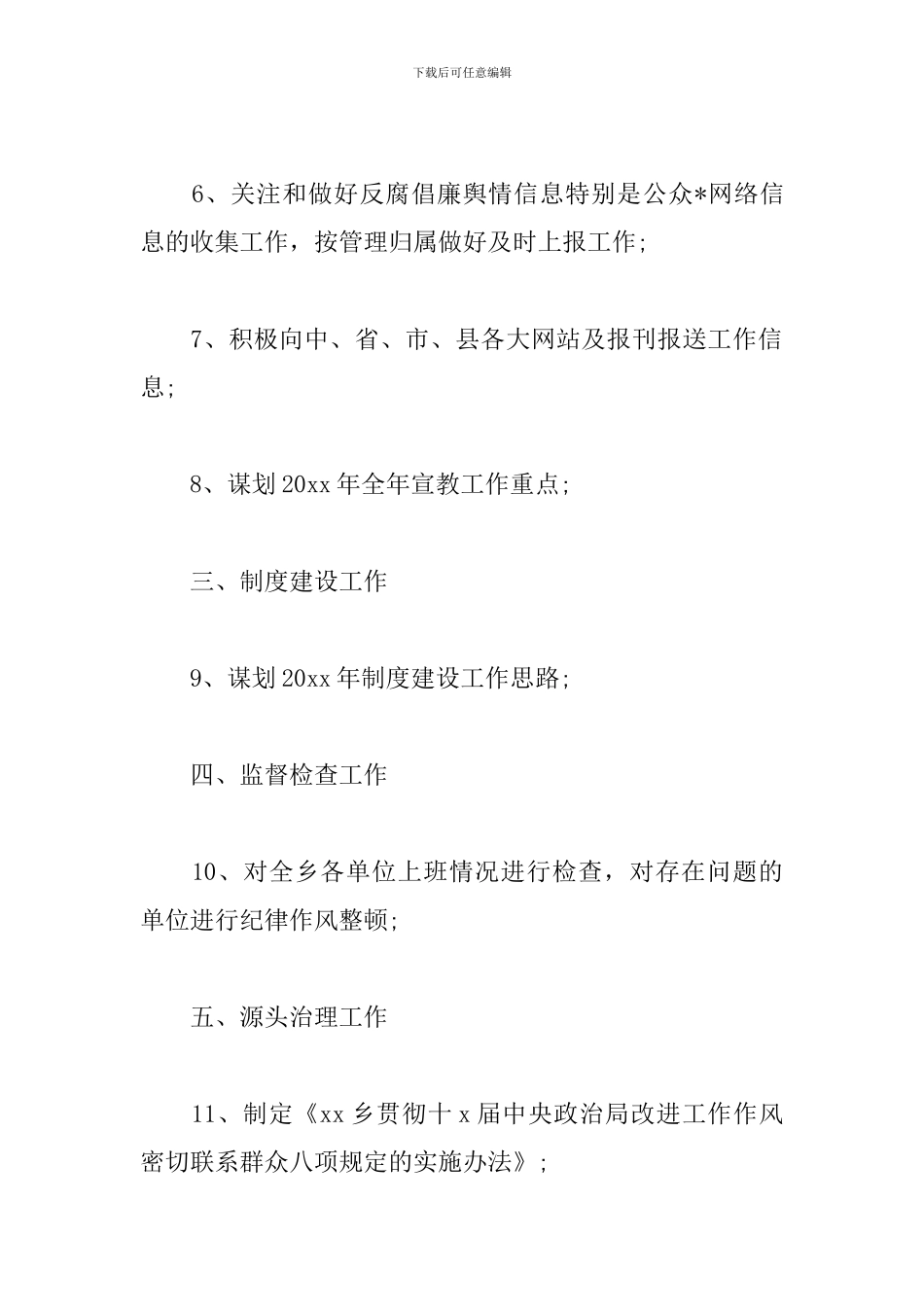 下载后可任意编辑

6、关注和做好反腐倡廉舆情信息特别是公众*网络信息的收集工作，按管理归属做好及时上报工作；

7、积极向中、省、市、县各大网站及报刊报送工作信息；

8、谋划 20xx 年全年宣教工作重点；

三、制度建设工作

9、谋划 20xx 年制度建设工作思路；

四、监督检查工作

10、对全乡各单位上班情况进行检查，对存在问题的单位进行纪律作风整顿；

五、源头治理工作

11、制定《xx 乡贯彻十 x 届中央政治局改进工作作风密切联系群众八项规定的实施办法》；